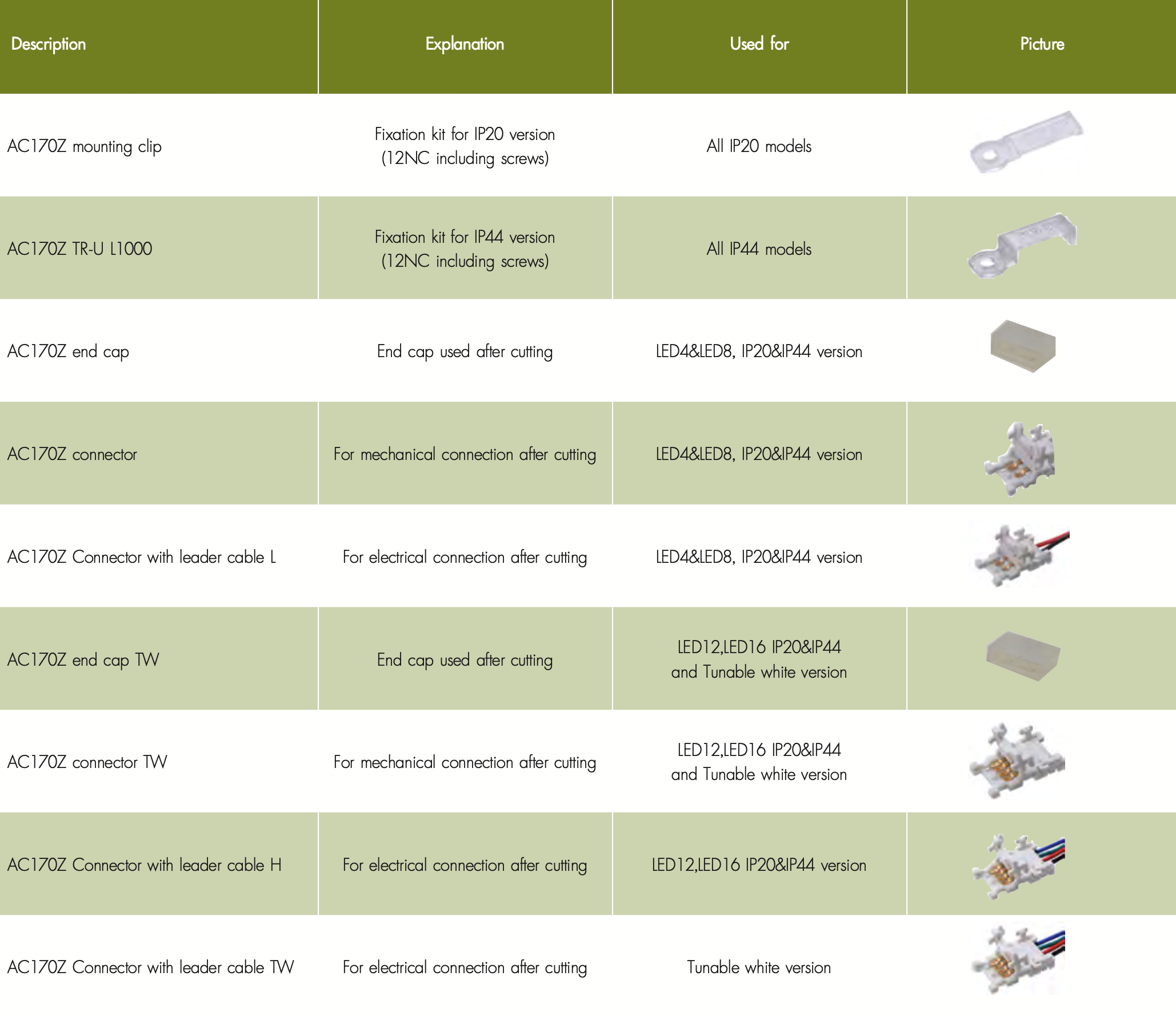 | Description | Explanation | Used for | Picture |
|---|---|---|---|
| AC170Z mounting clip | Fixation kit for IP20 version (12NC including screws) | All IP20 models | |
| AC170Z TR-U L1000 | Fixation kit for IP44 version (12NC including screws) | All IP44 models | |
| AC170Z end cap | End cap used after cutting | LED4&LED8, IP20&IP44 version | |
| AC170Z connector | For mechanical connection after cutting | LED4&LED8, IP20&IP44 version | |
| AC170Z Connector with leader cable L | For electrical connection after cutting | LED4&LED8, IP20&IP44 version | |
| AC170Z end cap TW | End cap used after cutting | LED12,LED16 IP20&IP44 and Tunable white version | |
| AC170Z connector TW | For mechanical connection after cutting | LED12,LED16 IP20&IP44 and Tunable white version | |
| AC170Z Connector with leader cable H | For electrical connection after cutting | LED12,LED16 IP20&IP44 version | |
| AC170Z Connector with leader cable TW | For electrical connection after cutting | Tunable white version | |